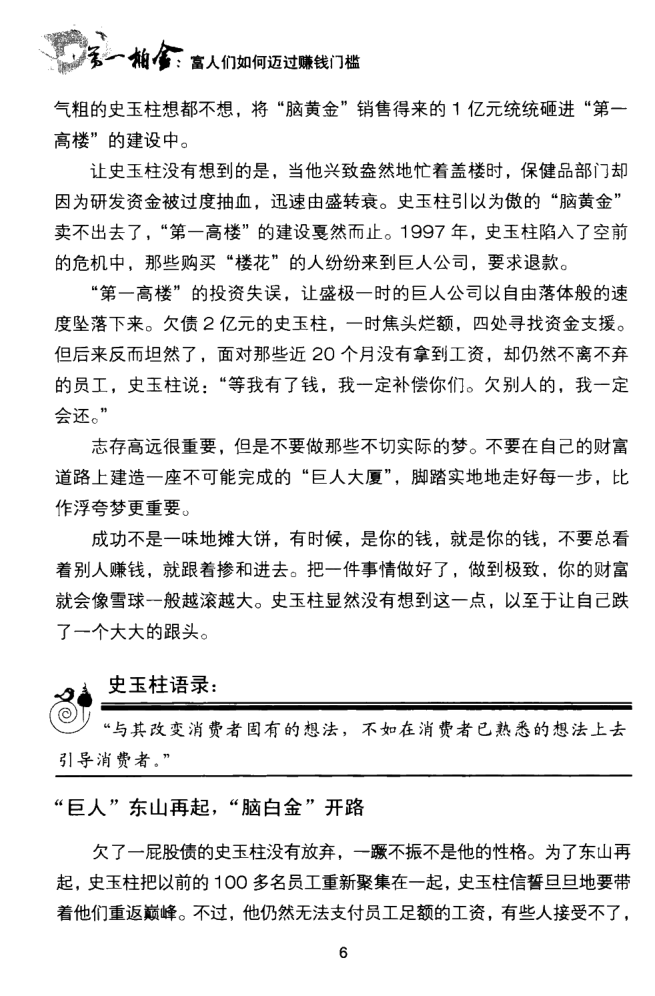 第一桶金：富人们如何迈过赚钱门槛

气粗的史玉柱想都不想，将“脑黄金”销售得来的1亿元统统砸进“第一高楼”的建设中。

让史玉柱没有想到的是，当他兴致盎然地忙着盖楼时，保健品部门却因为研发资金被过度抽血，迅速由盛转衰。史玉柱引以为傲的“脑黄金”卖不出去了，“第一高楼”的建设戛然而止。1997年，史玉柱陷入了空前的危机中，那些购买“楼花”的人纷纷来到巨人公司，要求退款。

“第一高楼”的投资失误，让盛极一时的巨人公司以自由落体般的速度坠落下来。欠债2亿元的史玉柱，一时焦头烂额，四处寻找资金支援。但后来反而坦然了，面对那些近20个月没有拿到工资，却仍然不离不弃的员工，史玉柱说：“等我有了钱，我一定补偿你们。欠别人的，我一定会还。”

志存高远很重要，但是不要做那些不切实际的梦。不要在自己的财富道路上建造一座不可能完成的“巨人大厦”，脚踏实地地走好每一步，比作浮夸梦更重要。

成功不是一味地摊大饼，有时候，是你的钱，就是你的钱，不要总看着别人赚钱，就跟着掺和进去。把一件事情做好了，做到极致，你的财富就会像雪球一般越滚越大。史玉柱显然没有想到这一点，以至于让自己跌了一个大大的跟头。

史玉柱语录：

“与其改变消费者固有的想法，不如在消费者已熟悉的想法上去引导消费者。”

“巨人”东山再起，“脑白金”开路

欠了一屁股债的史玉柱没有放弃，一蹶不振不是他的性格。为了东山再起，史玉柱把以前的100多名员工重新聚集在一起，史玉柱信誓旦旦地要带着他们重返巅峰。不过，他仍然无法支付员工足额的工资，有些人接受不了，

6